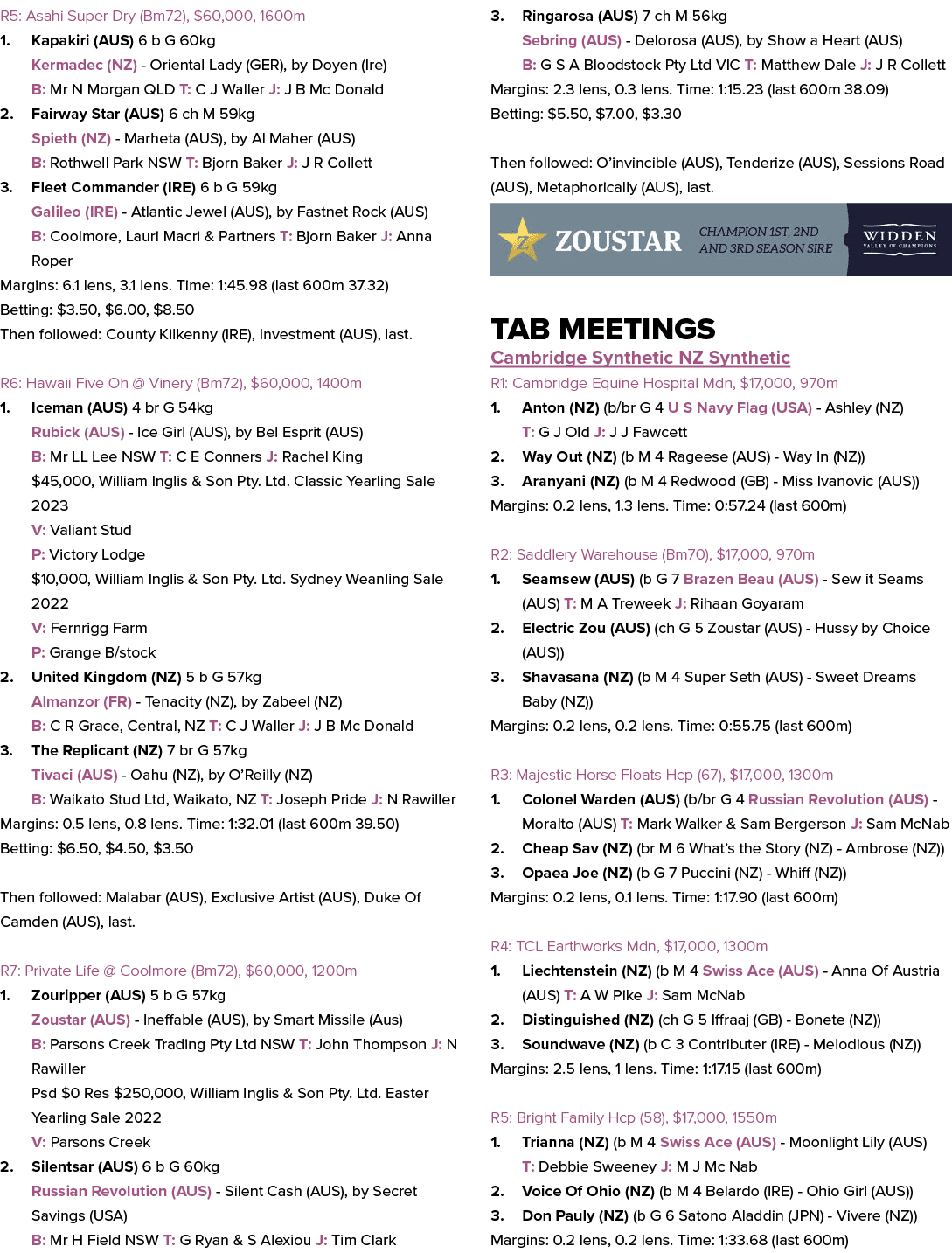 R5: Asahi Super Dry (Bm72), $60,000, 1600m

1. Kapakiri (AUS) 6 b G 60kg
Kermadec (NZ) - Oriental Lady (GER), by Doyen (Ire)
B: Mr N Morgan QLD T: C J Waller J: J B Mc Donald

2. Fairway Star (AUS) 6 ch M 59kg
Spieth (NZ) - Marheta (AUS), by Al Maher (AUS)
B: Rothwell Park NSW T: Bjorn Baker J: J R Collett

3. Fleet Commander (IRE) 6 b G 59kg
Galileo (IRE) - Atlantic Jewel (AUS), by Fastnet Rock (AUS)
B: Coolmore, Lauri Macri & Partners T: Bjorn Baker J: Anna Roper

Margins: 6.1 lens, 3.1 lens. Time: 1:45.98 (last 600m 37.32)
Betting: $3.50, $6.00, $8.50
Then followed: County Kilkenny (IRE), Investment (AUS), last.

R6: Hawaii Five Oh @ Vinery (Bm72), $60,000, 1400m

1. Iceman (AUS) 4 br G 54kg
Rubick (AUS) - Ice Girl (AUS), by Bel Esprit (AUS)
B: Mr LL Lee NSW T: C E Conners J: Rachel King
$45,000, William Inglis & Son Pty. Ltd. Classic Yearling Sale 2023
V: Valiant Stud
P: Victory Lodge
$10,000, William Inglis & Son Pty. Ltd. Sydney Weanling Sale 2022
V: Fernrigg Farm
P: Grange B/stock

2. United Kingdom (NZ) 5 b G 57kg
Almanzor (FR) - Tenacity (NZ), by Zabeel (NZ)
B: C R Grace, Central, NZ T: C J Waller J: J B Mc Donald

3. The Replicant (NZ) 7 br G 57kg
Tivaci (AUS) - Oahu (NZ), by O'Reilly (NZ)
B: Waikato Stud Ltd, Waikato, NZ T: Joseph Pride J: N Rawiller

Margins: 0.5 lens, 0.8 lens. Time: 1:32.01 (last 600m 39.50)
Betting: $6.50, $4.50, $3.50

Then followed: Malabar (AUS), Exclusive Artist (AUS), Duke Of Camden (AUS), last.

R7: Private Life @ Coolmore (Bm72), $60,000, 1200m

1. Zouripper (AUS) 5 b G 57kg
Zoustar (AUS) - Ineffable (AUS), by Smart Missile (Aus)
B: Parsons Creek Trading Pty Ltd NSW T: John Thompson J: N Rawiller
Psd $0 Res $250,000, William Inglis & Son Pty. Ltd. Easter Yearling Sale 2022
V: Parsons Creek

2. Silentsar (AUS) 6 b G 60kg
Russian Revolution (AUS) - Silent Cash (AUS), by Secret Savings (USA)
B: Mr H Field NSW T: G Ryan & S Alexiou J: Tim Clark

3. Ringarosa (AUS) 7 ch M 56kg
Sebring (AUS) - Delorosa (AUS), by Show a Heart (AUS)
B: G S A Bloodstock Pty Ltd VIC T: Matthew Dale J: J R Collett

Margins: 2.3 lens, 0.3 lens. Time: 1:15.23 (last 600m 38.09)
Betting: $5.50, $7.00, $3.30

Then followed: O'invincible (AUS), Tenderize (AUS), Sessions Road (AUS), Metaphorically (AUS), last.

ZOUSTAR CHAMPION 1ST, 2ND AND 3RD SEASON SIRE WIDDEN VALLEY OF CHAMPIONS

TAB MEETINGS
Cambridge Synthetic NZ Synthetic
R1: Cambridge Equine Hospital Mdn, $17,000, 970m

1. Anton (NZ) (b/br G 4 U S Navy Flag (USA) - Ashley (NZ)
T: G J Old J: J J Fawcett
2. Way Out (NZ) (b M 4 Rageese (AUS) - Way In (NZ))
3. Aranyani (NZ) (b M 4 Redwood (GB) - Miss Ivanovic (AUS))
Margins: 0.2 lens, 1.3 lens. Time: 0:57.24 (last 600m)

R2: Saddlery Warehouse (Bm70), $17,000, 970m

1. Seamsew (AUS) (b G 7 Brazen Beau (AUS) - Sew it Seams (AUS) T: M A Treweek J: Rihaan Goyaram
2. Electric Zou (AUS) (ch G 5 Zoustar (AUS) - Hussy by Choice (AUS))
3. Shavasana (NZ) (b M 4 Super Seth (AUS) - Sweet Dreams Baby (NZ))
Margins: 0.2 lens, 0.2 lens. Time: 0:55.75 (last 600m)

R3: Majestic Horse Floats Hcp (67), $17,000, 1300m

1. Colonel Warden (AUS) (b/br G 4 Russian Revolution (AUS) - Moralto (AUS) T: Mark Walker & Sam Bergerson J: Sam McNab
2. Cheap Sav (NZ) (br M 6 What's the Story (NZ) - Ambrose (NZ))
3. Opaea Joe (NZ) (b G 7 Puccini (NZ) - Whiff (NZ))
Margins: 0.2 lens, 0.1 lens. Time: 1:17.90 (last 600m)

R4: TCL Earthworks Mdn, $17,000, 1300m

1. Liechtenstein (NZ) (b M 4 Swiss Ace (AUS) - Anna Of Austria (AUS) T: A W Pike J: Sam McNab
2. Distinguished (NZ) (ch G 5 Iffraaj (GB) - Bonete (NZ))
3. Soundwave (NZ) (b C 3 Contributer (IRE) - Melodious (NZ))
Margins: 2.5 lens, 1 lens. Time: 1:17.15 (last 600m)

R5: Bright Family Hcp (58), $17,000, 1550m

1. Trianna (NZ) (b M 4 Swiss Ace (AUS) - Moonlight Lily (AUS)
T: Debbie Sweeney J: M J Mc Nab
2. Voice Of Ohio (NZ) (b M 4 Belardo (IRE) - Ohio Girl (AUS))
3. Don Pauly (NZ) (b G 6 Satono Aladdin (JPN) - Vivere (NZ))
Margins: 0.2 lens, 0.2 lens. Time: 1:33.68 (last 600m)